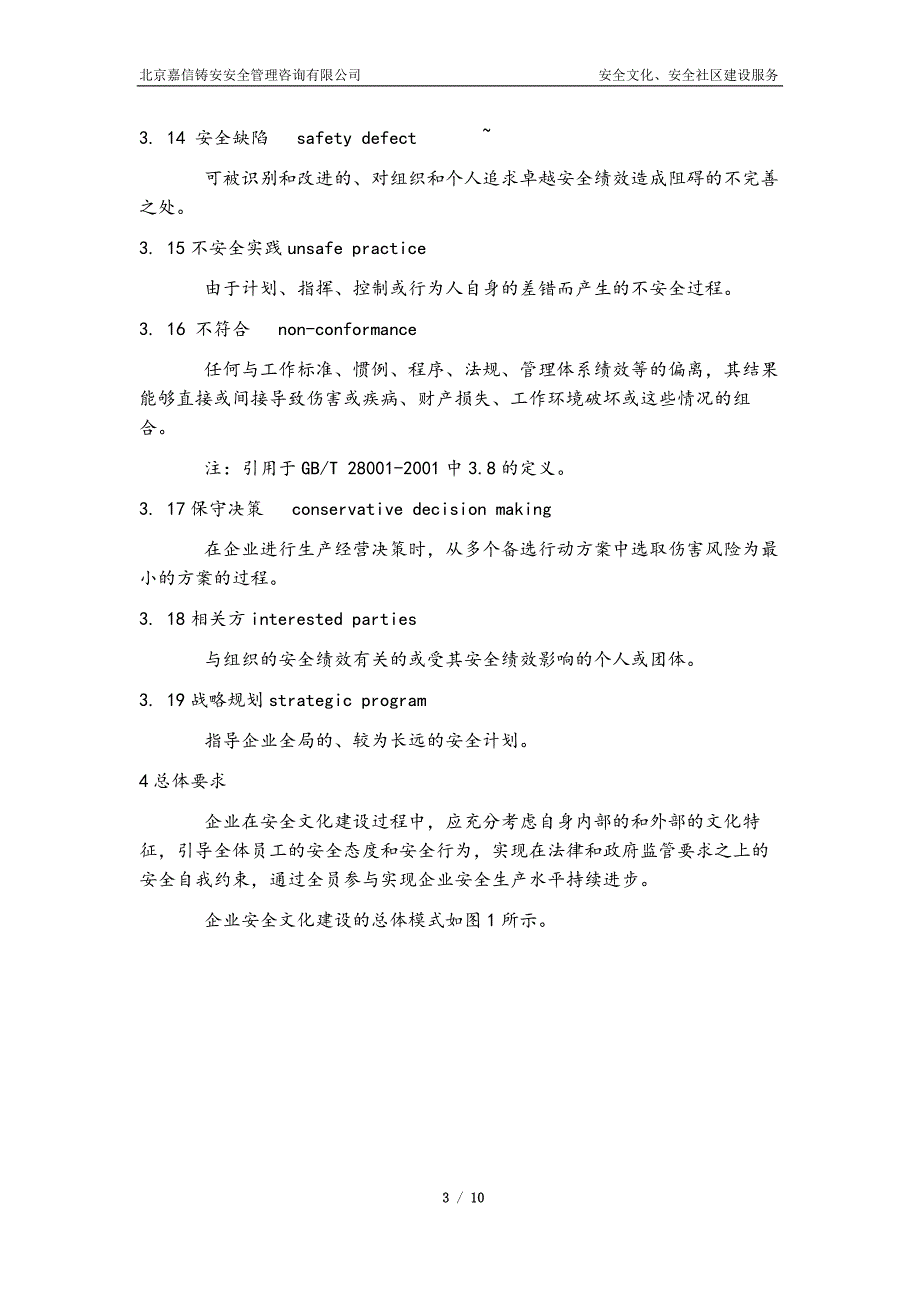 北京嘉信铸安安全管理咨询有限公司　　安全文化、安全社区建设服务

3. 14 安全缺陷　safety defect　~

可被识别和改进的、对组织和个人追求卓越安全绩效造成阻碍的不完善之处。

3. 15 不安全实践 unsafe practice

由于计划、指挥、控制或行为人自身的差错而产生的不安全过程。

3. 16 不符合　non-conformance

任何与工作标准、惯例、程序、法规、管理体系绩效等的偏离，其结果能够直接或间接导致伤害或疾病、财产损失、工作环境破坏或这些情况的组合。

注：引用于 GB/T 28001-2001 中 3.8 的定义。

3. 17 保守决策　conservative decision making

在企业进行生产经营决策时，从多个备选行动方案中选取伤害风险为最小的方案的过程。

3. 18 相关方 interested parties

与组织的安全绩效有关的或受其安全绩效影响的个人或团体。

3. 19 战略规划 strategic program

指导企业全局的、较为长远的安全计划。

4 总体要求

企业在安全文化建设过程中，应充分考虑自身内部的和外部的文化特征，引导全体员工的安全态度和安全行为，实现在法律和政府监管要求之上的安全自我约束，通过全员参与实现企业安全生产水平持续进步。

企业安全文化建设的总体模式如图 1 所示。

3 / 10